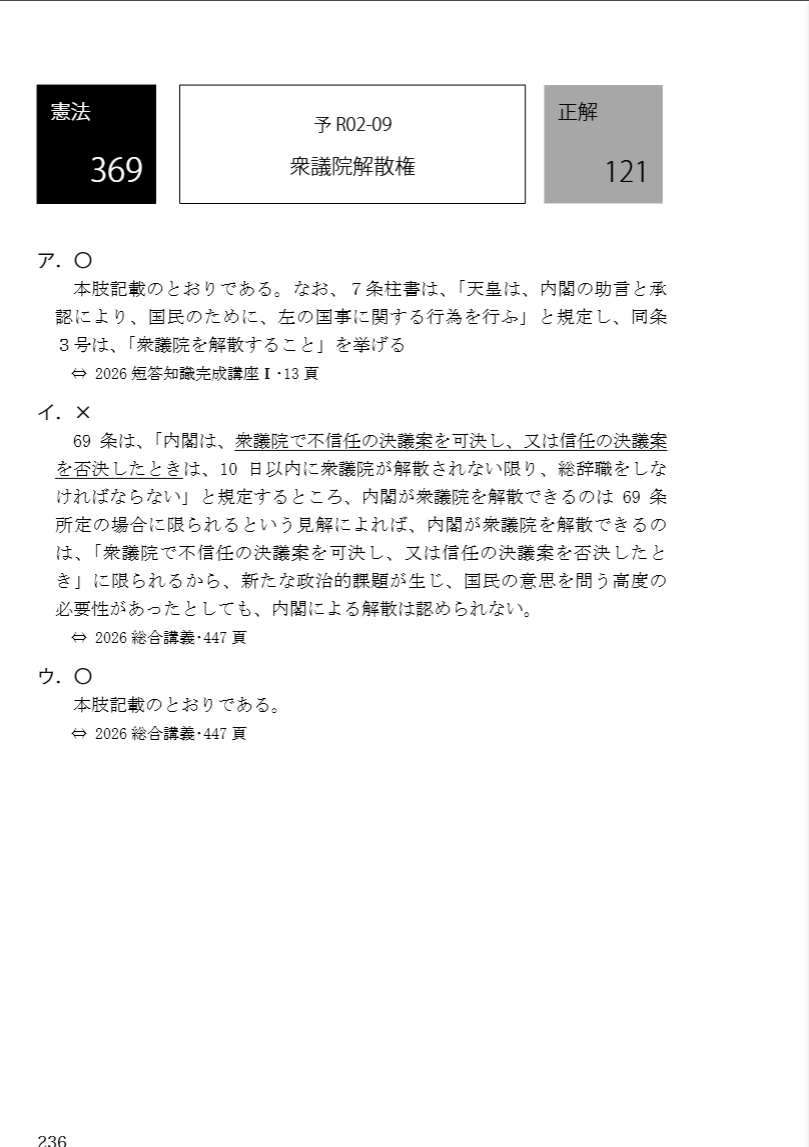 憲法

369

予 R02-09

衆議院解散権

正解

121

ア．〇

本肢記載のとおりである。なお、７条柱書は、「天皇は、内閣の助言と承認により、国民のために、左の国事に関する行為を行ふ」と規定し、同条３号は、「衆議院を解散すること」を挙げる

⇔ 2026 短答知識完成講座Ⅰ･13 頁

イ．×

69 条は、「内閣は、衆議院で不信任の決議案を可決し、又は信任の決議案を否決したときは、10 日以内に衆議院が解散されない限り、総辞職をしなければならない」と規定するところ、内閣が衆議院を解散できるのは 69 条所定の場合に限られるという見解によれば、内閣が衆議院を解散できるのは、「衆議院で不信任の決議案を可決し、又は信任の決議案を否決したとき」に限られるから、新たな政治的課題が生じ、国民の意思を問う高度の必要性があったとしても、内閣による解散は認められない。

⇔ 2026 総合講義･447 頁

ウ．〇

本肢記載のとおりである。

⇔ 2026 総合講義･447 頁

236